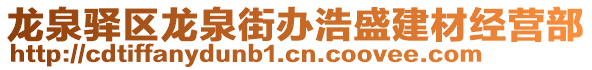 龙泉驿区龙泉街办浩盛建材经营部
http://cdtiffanydunb1.cn.coovee.com